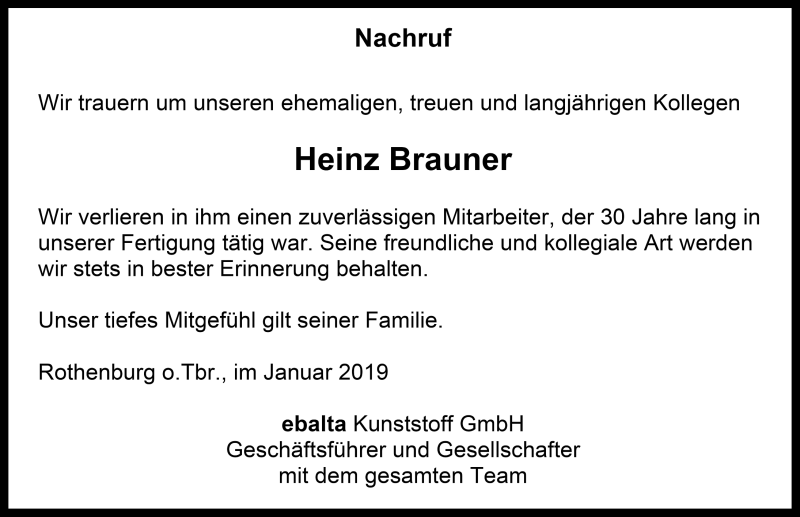 Nachruf

Wir trauern um unseren ehemaligen, treuen und langjährigen Kollegen

Heinz Brauner

Wir verlieren in ihm einen zuverlässigen Mitarbeiter, der 30 Jahre lang in unserer Fertigung tätig war. Seine freundliche und kollegiale Art werden wir stets in bester Erinnerung behalten.

Unser tiefes Mitgefühl gilt seiner Familie.

Rothenburg o.Tbr., im Januar 2019

ebalta Kunststoff GmbH
Geschäftsführer und Gesellschafter
mit dem gesamten Team